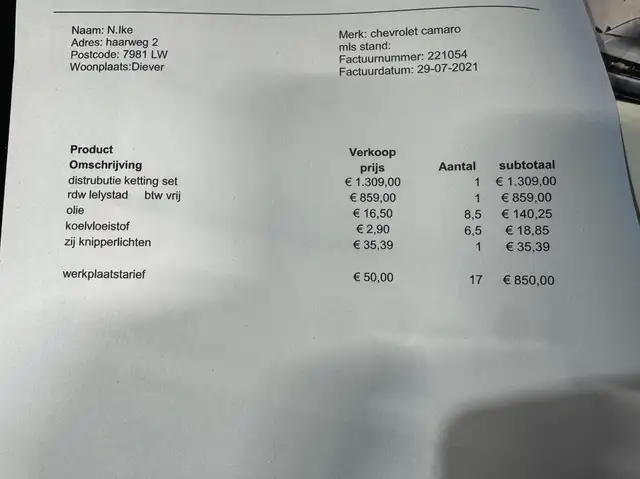 Naam: N.Ike
Adres: haarweg 2
Postcode: 7981 LW
Woonplaats:Diever

Merk: chevrolet camaro
mls stand:
Factuurnummer: 221054
Factuurdatum: 29-07-2021

| Product Omschrijving | Verkoop prijs | Aantal | subtotaal |
|---|---|---|---|
| distrubutie ketting set | € 1.309,00 | 1 | € 1.309,00 |
| rdw lelystad btw vrij | € 859,00 | 1 | € 859,00 |
| olie | € 16,50 | 8,5 | € 140,25 |
| koelvloeistof | € 2,90 | 6,5 | € 18,85 |
| zij knipperlichten | € 35,39 | 1 | € 35,39 |
| werkplaatstarief | € 50,00 | 17 | € 850,00 |